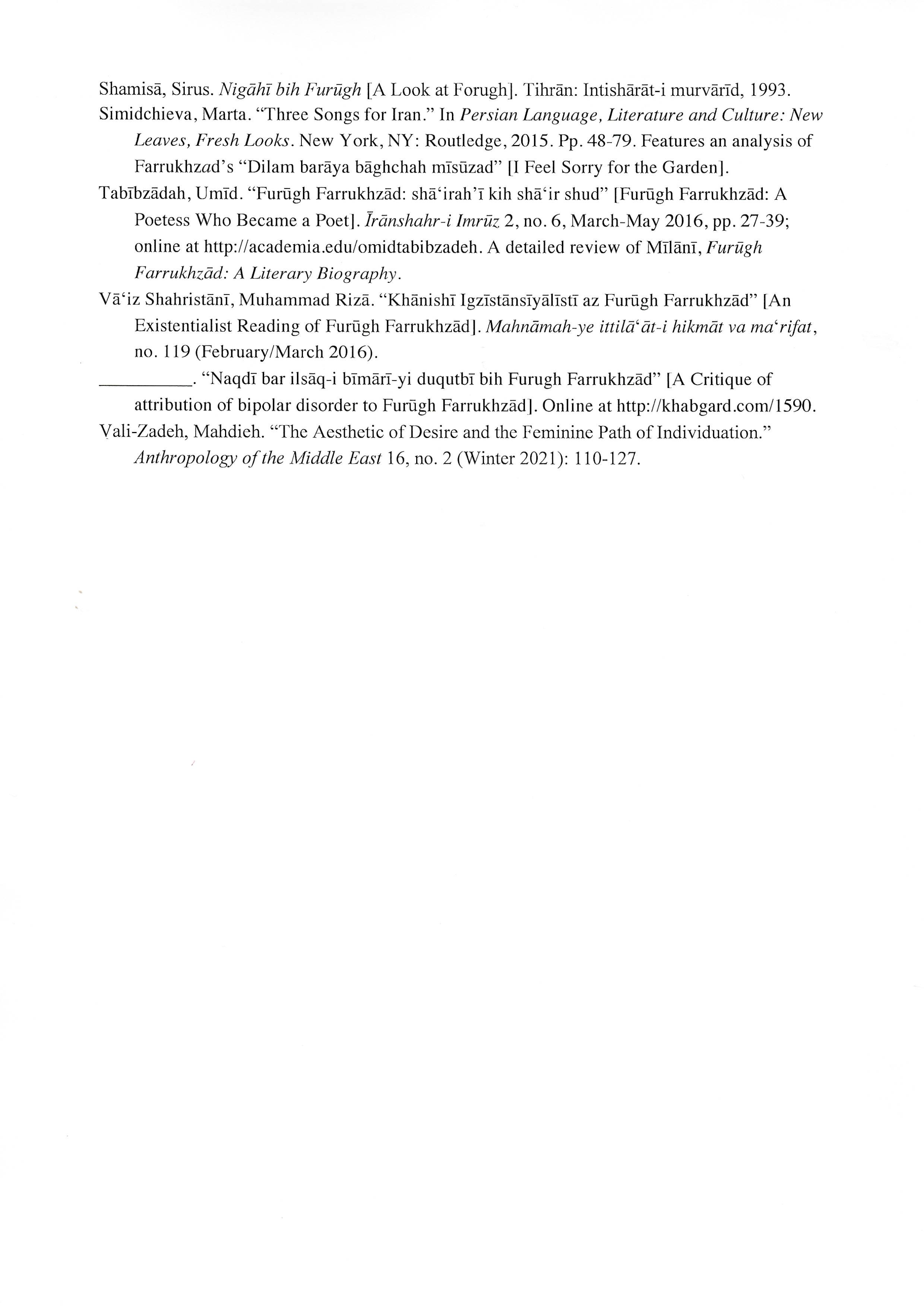 Shamisā, Sirus. Nigāhī bih Furūgh [A Look at Forugh]. Tihrān: Intishārāt-i murvārīd, 1993.

Simidchieva, Marta. "Three Songs for Iran." In Persian Language, Literature and Culture: New Leaves, Fresh Looks. New York, NY: Routledge, 2015. Pp. 48-79. Features an analysis of Farrukhzad's "Dilam barāya bāghchah mīsūzad" [I Feel Sorry for the Garden].

Tabībzādah, Umīd. "Furūgh Farrukhzād: shā'irah'ī kih shā'ir shud" [Furūgh Farrukhzād: A Poetess Who Became a Poet]. Īrānshahr-i Imrūz 2, no. 6, March-May 2016, pp. 27-39; online at http://academia.edu/omidtabibzadeh. A detailed review of Mīlānī, Furūgh Farrukhzād: A Literary Biography.

Vā'iz Shahristānī, Muhammad Rizā. "Khānishī Igzīstānsīyālīstī az Furūgh Farrukhzād" [An Existentialist Reading of Furūgh Farrukhzād]. Mahnāmah-ye ittilā'āt-i hikmāt va ma'rifat, no. 119 (February/March 2016).

____. "Naqdī bar ilsāq-i bīmārī-yi duqutbī bih Furugh Farrukhzād" [A Critique of attribution of bipolar disorder to Furūgh Farrukhzād]. Online at http://khabgard.com/1590.

Vali-Zadeh, Mahdieh. "The Aesthetic of Desire and the Feminine Path of Individuation." Anthropology of the Middle East 16, no. 2 (Winter 2021): 110-127.